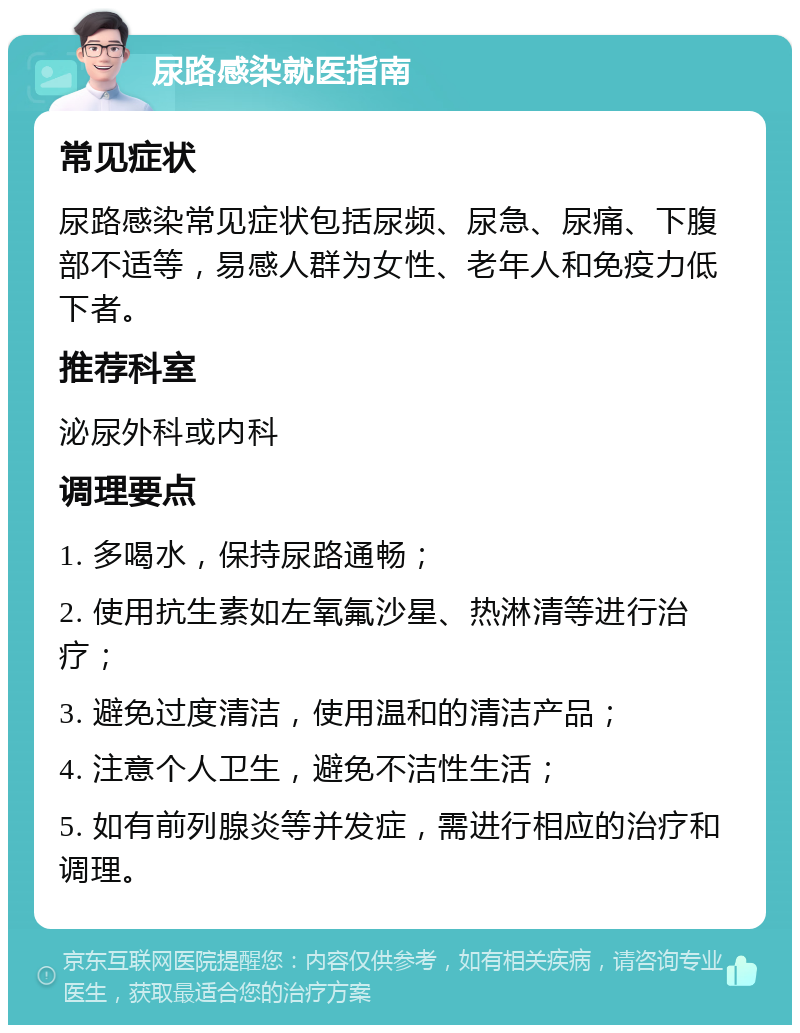 尿路感染就医指南

常见症状

尿路感染常见症状包括尿频、尿急、尿痛、下腹部不适等，易感人群为女性、老年人和免疫力低下者。

推荐科室

泌尿外科或内科

调理要点

1. 多喝水，保持尿路通畅；

2. 使用抗生素如左氧氟沙星、热淋清等进行治疗；

3. 避免过度清洁，使用温和的清洁产品；

4. 注意个人卫生，避免不洁性生活；

5. 如有前列腺炎等并发症，需进行相应的治疗和调理。

京东互联网医院提醒您：内容仅供参考，如有相关疾病，请咨询专业医生，获取最适合您的治疗方案